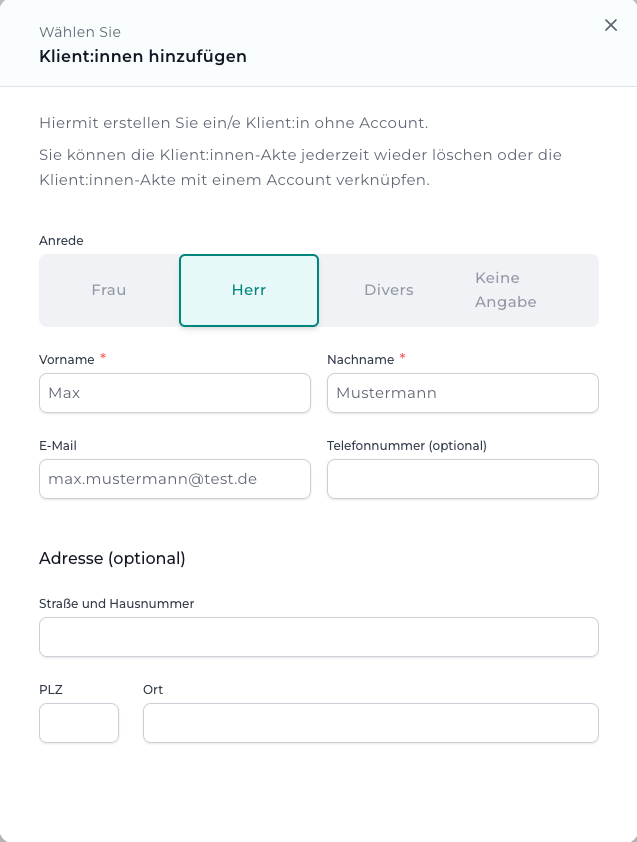 Wählen Sie
Klient:innen hinzufügen

×

Hiermit erstellen Sie ein/e Klient:in ohne Account.

Sie können die Klient:innen-Akte jederzeit wieder löschen oder die Klient:innen-Akte mit einem Account verknüpfen.

Anrede

Frau
Herr
Divers
Keine Angabe

Vorname *
Max

Nachname *
Mustermann

E-Mail
max.mustermann@test.de

Telefonnummer (optional)

Adresse (optional)

Straße und Hausnummer

PLZ

Ort